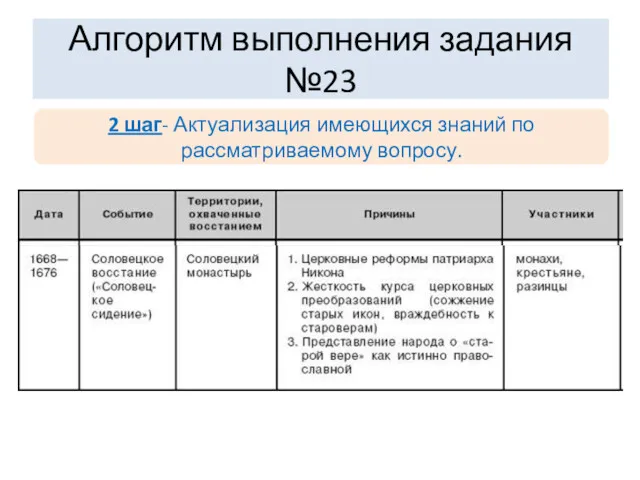 Алгоритм выполнения задания №23

2 шаг- Актуализация имеющихся знаний по рассматриваемому вопросу.

| Дата | Событие | Территории, охваченные восстанием | Причины | Участники |
|---|---|---|---|---|
| 1668—1676 | Соловецкое восстание («Соловецкое сидение») | Соловецкий монастырь | 1. Церковные реформы патриарха Никона 2. Жесткость курса церковных преобразований (сожжение старых икон, враждебность к староверам) 3. Представление народа о «старой вере» как истинно православной | монахи, крестьяне, разинцы |